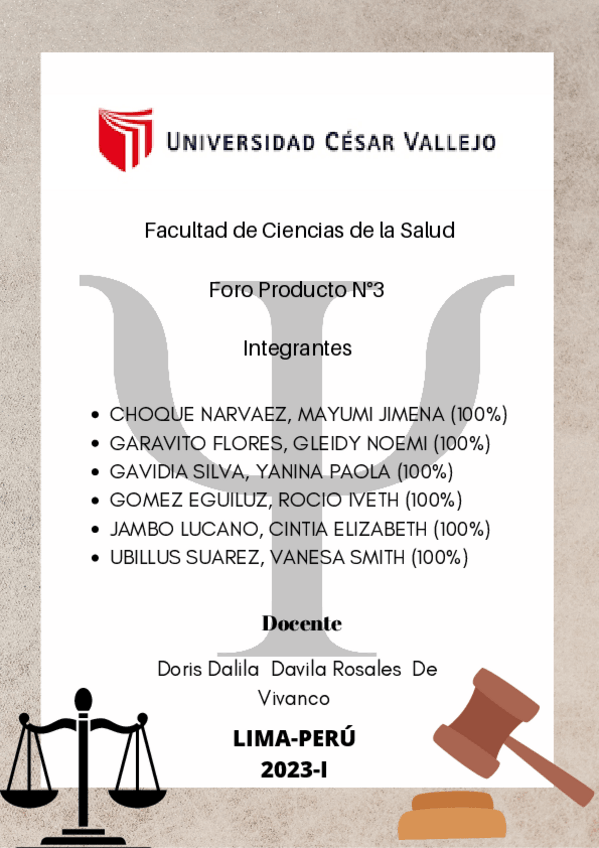 UNIVERSIDAD CÉSAR VALLEJO

Facultad de Ciencias de la Salud

Foro Producto N°3

Integrantes

- CHOQUE NARVAEZ, MAYUMI JIMENA (100%)
- GARAVITO FLORES, GLEIDY NOEMI (100%)
- GAVIDIA SILVA, YANINA PAOLA (100%)
- GOMEZ EGUILUZ, ROCIO IVETH (100%)
- JAMBO LUCANO, CINTIA ELIZABETH (100%)
- UBILLUS SUAREZ, VANESA SMITH (100%)

Docente

Doris Dalila Davila Rosales De Vivanco

LIMA-PERÚ
2023-I